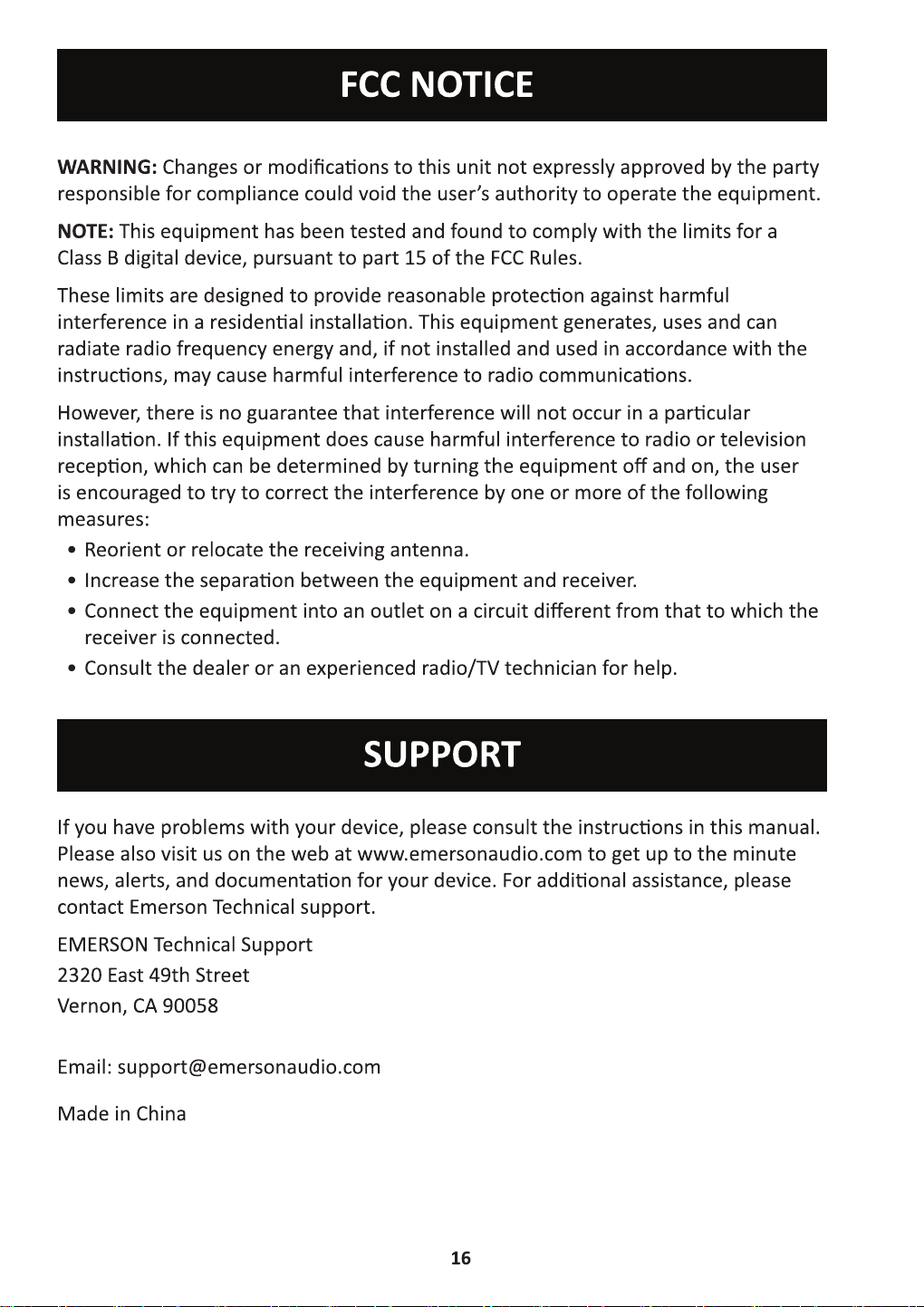 FCC NOTICE

WARNING: Changes or modifications to this unit not expressly approved by the party responsible for compliance could void the user's authority to operate the equipment.

NOTE: This equipment has been tested and found to comply with the limits for a Class B digital device, pursuant to part 15 of the FCC Rules.

These limits are designed to provide reasonable protection against harmful interference in a residential installation. This equipment generates, uses and can radiate radio frequency energy and, if not installed and used in accordance with the instructions, may cause harmful interference to radio communications.

However, there is no guarantee that interference will not occur in a particular installation. If this equipment does cause harmful interference to radio or television reception, which can be determined by turning the equipment off and on, the user is encouraged to try to correct the interference by one or more of the following measures:

• Reorient or relocate the receiving antenna.
• Increase the separation between the equipment and receiver.
• Connect the equipment into an outlet on a circuit different from that to which the receiver is connected.
• Consult the dealer or an experienced radio/TV technician for help.

SUPPORT

If you have problems with your device, please consult the instructions in this manual. Please also visit us on the web at www.emersonaudio.com to get up to the minute news, alerts, and documentation for your device. For additional assistance, please contact Emerson Technical support.

EMERSON Technical Support
2320 East 49th Street
Vernon, CA 90058

Email: support@emersonaudio.com

Made in China

16